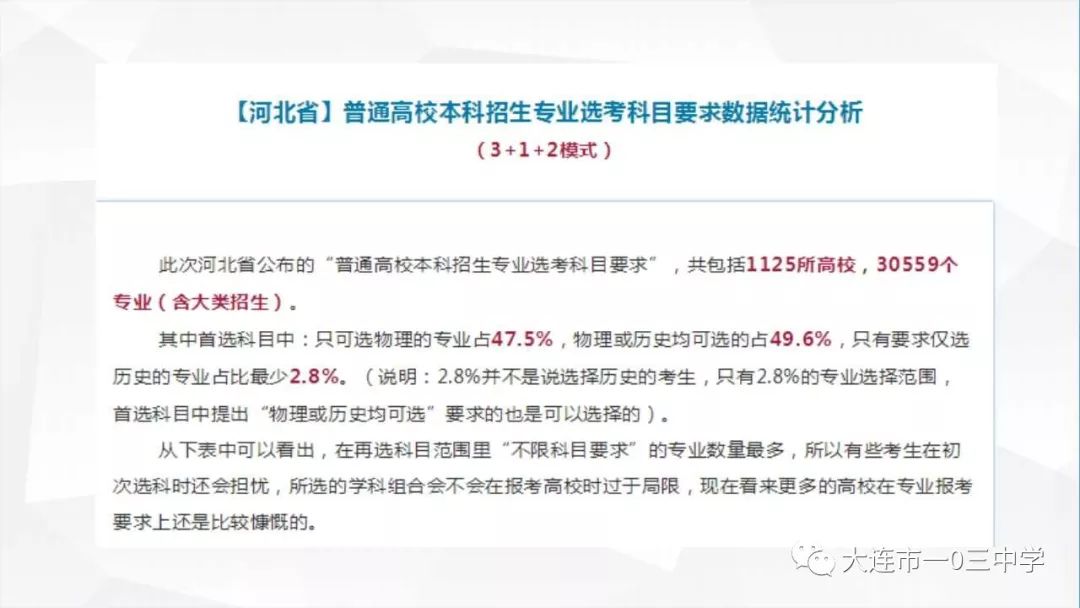 【河北省】普通高校本科招生专业选考科目要求数据统计分析
（3+1+2模式）

此次河北省公布的“普通高校本科招生专业选考科目要求”，共包括1125所高校，30559个专业（含大类招生）。

其中首选科目中：只可选物理的专业占47.5%，物理或历史均可选的占49.6%，只有要求仅选历史的专业占比最少2.8%。（说明：2.8%并不是说选择历史的考生，只有2.8%的专业选择范围，首选科目中提出“物理或历史均可选”要求的也是可以选择的）。

从下表中可以看出，在再选科目范围里“不限科目要求”的专业数量最多，所以有些考生在初次选科时还会担忧，所选的学科组合会不会在报考高校时过于局限，现在看来更多的高校在专业报考要求上还是比较慷慨的。

大连市一0三中学